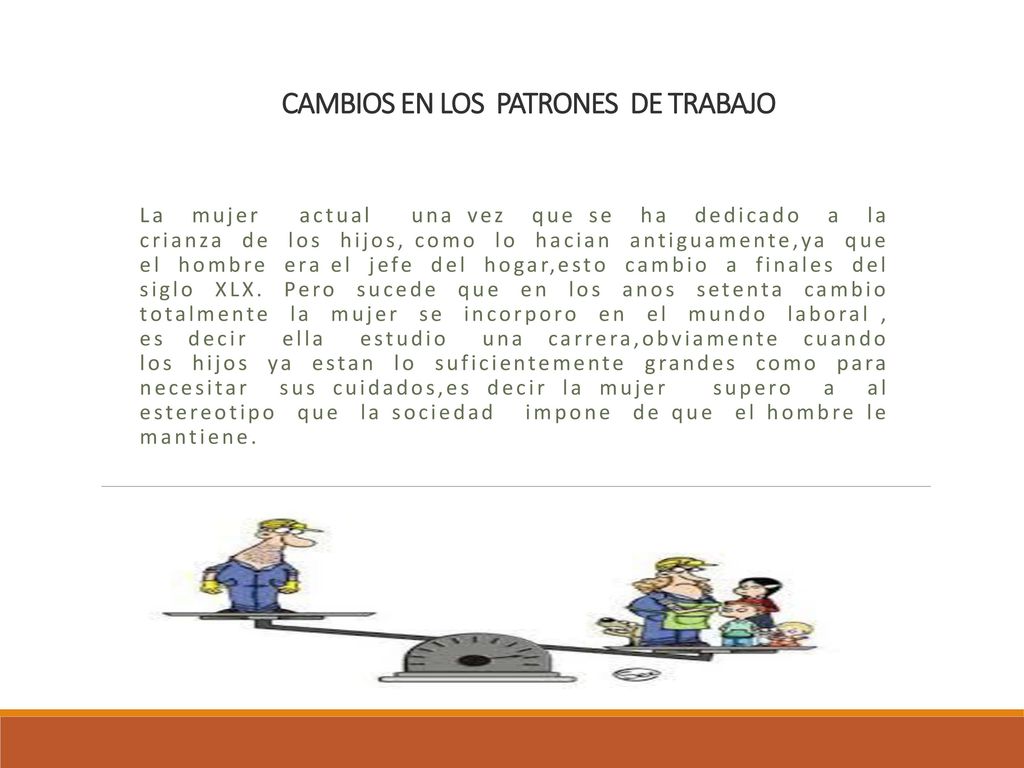 CAMBIOS EN LOS PATRONES DE TRABAJO

La mujer actual una vez que se ha dedicado a la crianza de los hijos, como lo hacian antiguamente,ya que el hombre era el jefe del hogar,esto cambio a finales del siglo XLX. Pero sucede que en los anos setenta cambio totalmente la mujer se incorporo en el mundo laboral , es decir ella estudio una carrera,obviamente cuando los hijos ya estan lo suficientemente grandes como para necesitar sus cuidados,es decir la mujer supero a al estereotipo que la sociedad impone de que el hombre le mantiene.